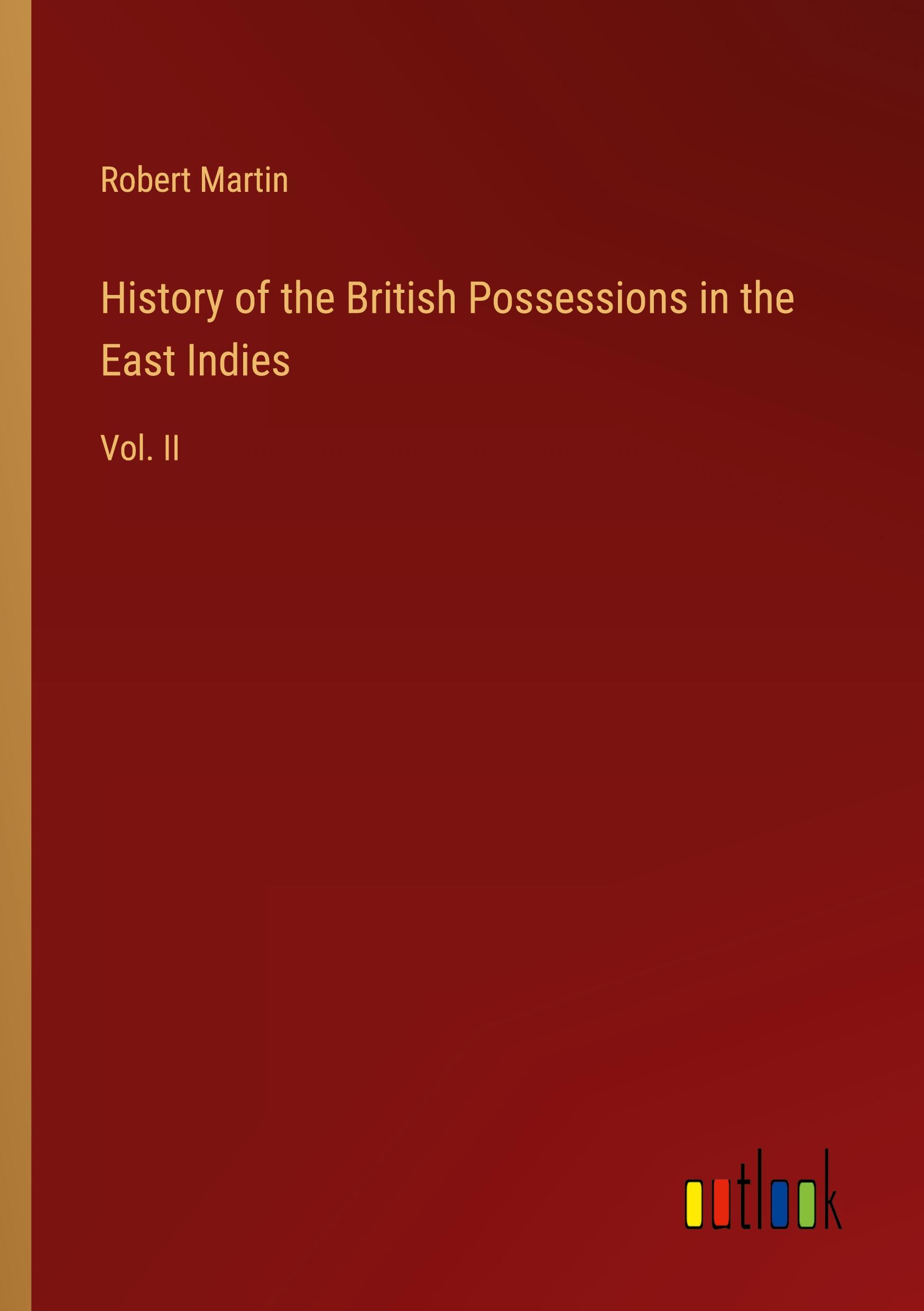 Robert Martin

History of the British Possessions in the East Indies

Vol. II

outlook